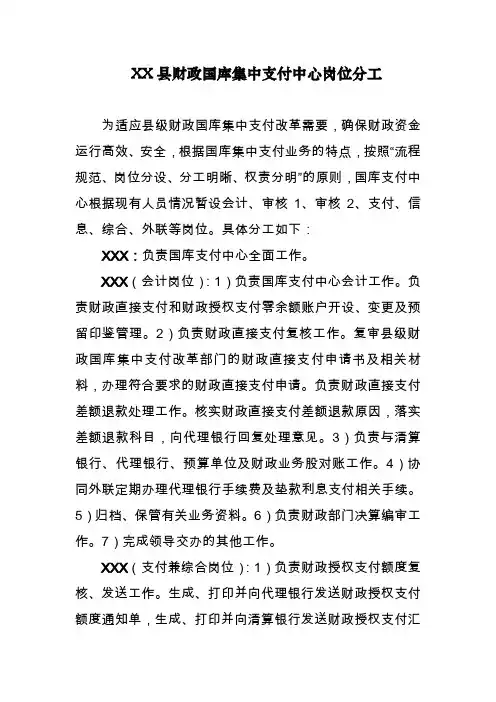 XX 县财政国库集中支付中心岗位分工

为适应县级财政国库集中支付改革需要，确保财政资金运行高效、安全，根据国库集中支付业务的特点，按照“流程规范、岗位分设、分工明晰、权责分明”的原则，国库支付中心根据现有人员情况暂设会计、审核 1、审核 2、支付、信息、综合、外联等岗位。具体分工如下：

XXX：负责国库支付中心全面工作。

XXX（会计岗位）：1）负责国库支付中心会计工作。负责财政直接支付和财政授权支付零余额账户开设、变更及预留印鉴管理。2）负责财政直接支付复核工作。复审县级财政国库集中支付改革部门的财政直接支付申请书及相关材料，办理符合要求的财政直接支付申请。负责财政直接支付差额退款处理工作。核实财政直接支付差额退款原因，落实差额退款科目，向代理银行回复处理意见。3）负责与清算银行、代理银行、预算单位及财政业务股对账工作。4）协同外联定期办理代理银行手续费及垫款利息支付相关手续。5）归档、保管有关业务资料。6）负责财政部门决算编审工作。7）完成领导交办的其他工作。

XXX（支付兼综合岗位）：1）负责财政授权支付额度复核、发送工作。生成、打印并向代理银行发送财政授权支付额度通知单，生成、打印并向清算银行发送财政授权支付汇